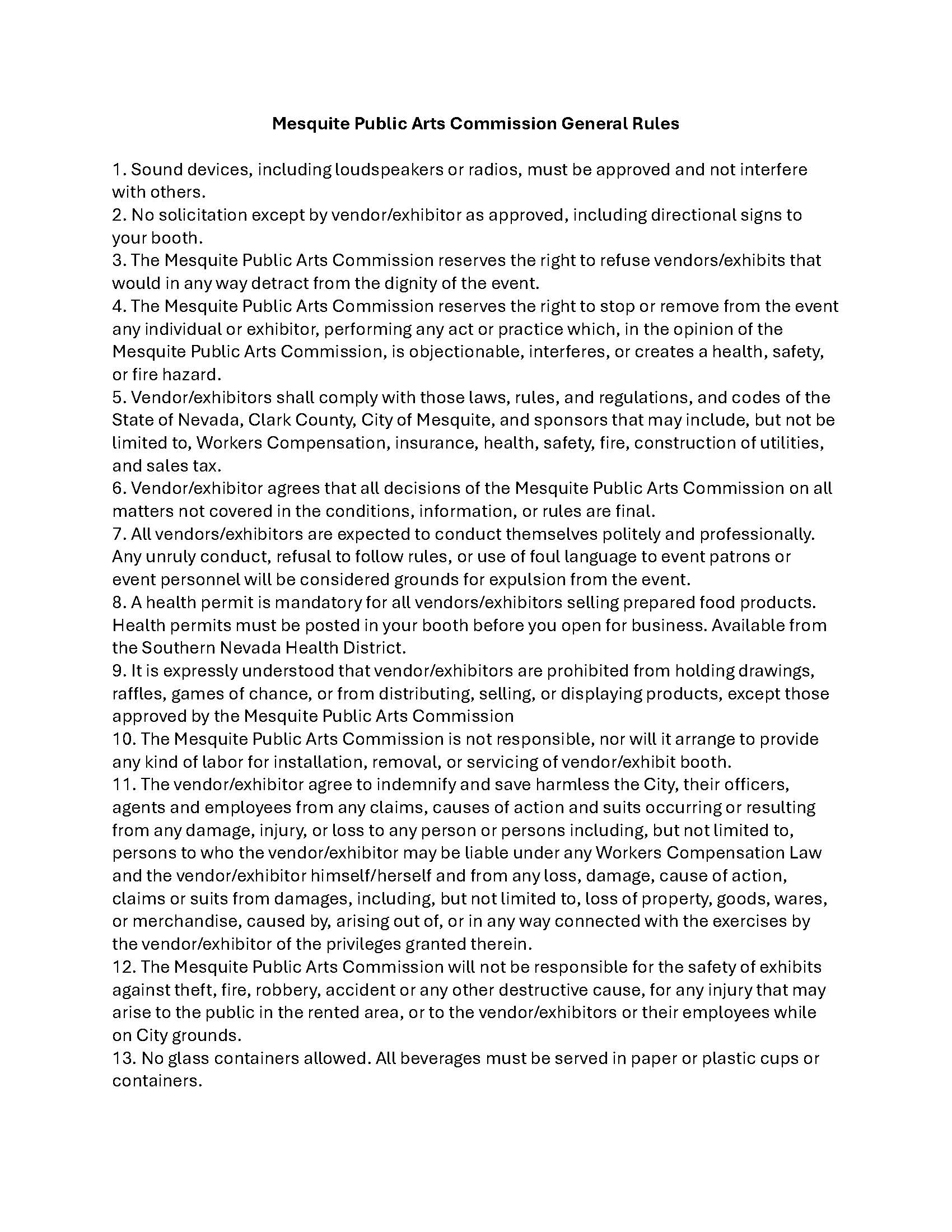 Mesquite Public Arts Commission General Rules

1. Sound devices, including loudspeakers or radios, must be approved and not interfere with others.
2. No solicitation except by vendor/exhibitor as approved, including directional signs to your booth.
3. The Mesquite Public Arts Commission reserves the right to refuse vendors/exhibits that would in any way detract from the dignity of the event.
4. The Mesquite Public Arts Commission reserves the right to stop or remove from the event any individual or exhibitor, performing any act or practice which, in the opinion of the Mesquite Public Arts Commission, is objectionable, interferes, or creates a health, safety, or fire hazard.
5. Vendor/exhibitors shall comply with those laws, rules, and regulations, and codes of the State of Nevada, Clark County, City of Mesquite, and sponsors that may include, but not be limited to, Workers Compensation, insurance, health, safety, fire, construction of utilities, and sales tax.
6. Vendor/exhibitor agrees that all decisions of the Mesquite Public Arts Commission on all matters not covered in the conditions, information, or rules are final.
7. All vendors/exhibitors are expected to conduct themselves politely and professionally. Any unruly conduct, refusal to follow rules, or use of foul language to event patrons or event personnel will be considered grounds for expulsion from the event.
8. A health permit is mandatory for all vendors/exhibitors selling prepared food products. Health permits must be posted in your booth before you open for business. Available from the Southern Nevada Health District.
9. It is expressly understood that vendor/exhibitors are prohibited from holding drawings, raffles, games of chance, or from distributing, selling, or displaying products, except those approved by the Mesquite Public Arts Commission
10. The Mesquite Public Arts Commission is not responsible, nor will it arrange to provide any kind of labor for installation, removal, or servicing of vendor/exhibit booth.
11. The vendor/exhibitor agree to indemnify and save harmless the City, their officers, agents and employees from any claims, causes of action and suits occurring or resulting from any damage, injury, or loss to any person or persons including, but not limited to, persons to who the vendor/exhibitor may be liable under any Workers Compensation Law and the vendor/exhibitor himself/herself and from any loss, damage, cause of action, claims or suits from damages, including, but not limited to, loss of property, goods, wares, or merchandise, caused by, arising out of, or in any way connected with the exercises by the vendor/exhibitor of the privileges granted therein.
12. The Mesquite Public Arts Commission will not be responsible for the safety of exhibits against theft, fire, robbery, accident or any other destructive cause, for any injury that may arise to the public in the rented area, or to the vendor/exhibitors or their employees while on City grounds.
13. No glass containers allowed. All beverages must be served in paper or plastic cups or containers.